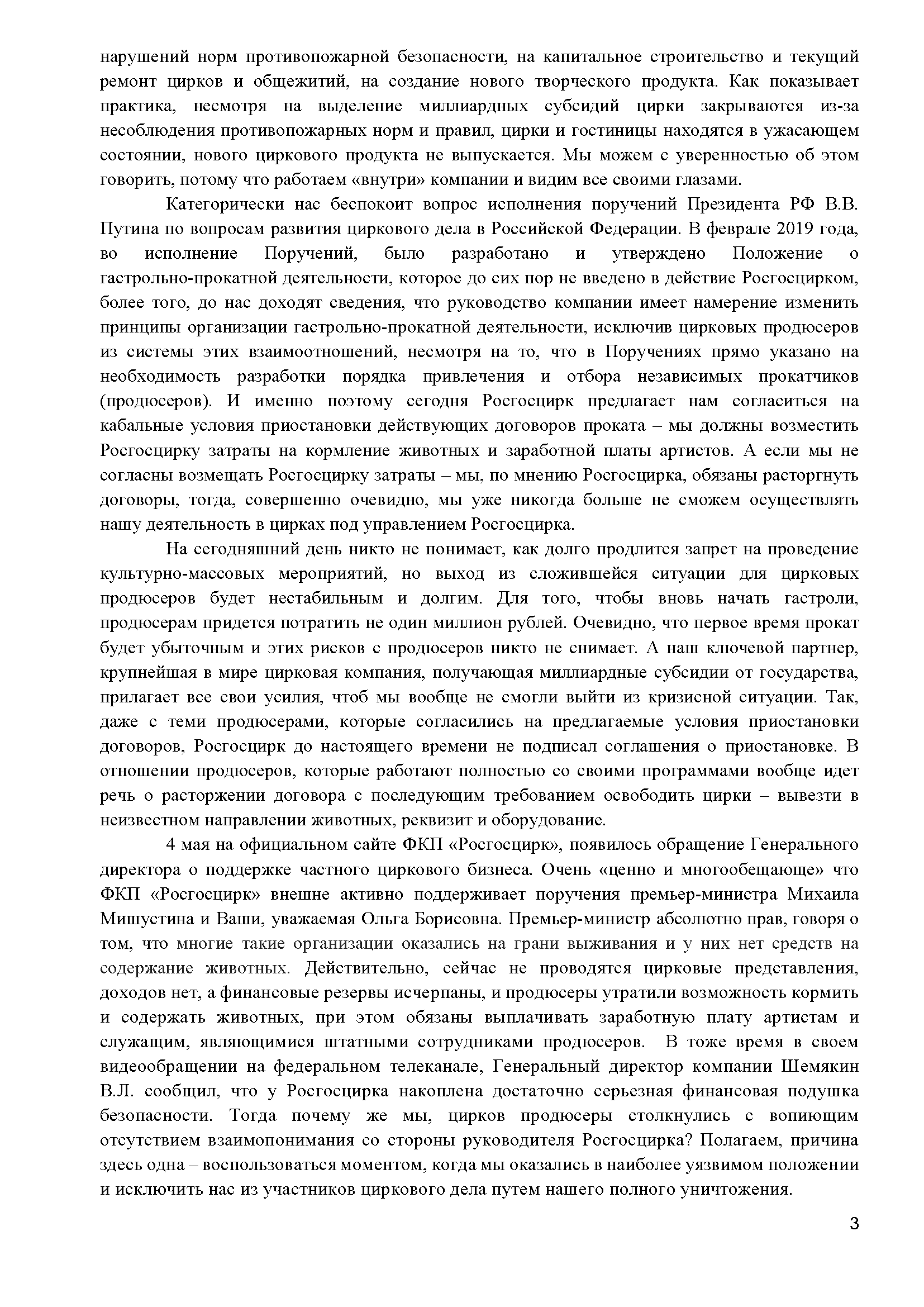 нарушений норм противопожарной безопасности, на капитальное строительство и текущий ремонт цирков и общежитий, на создание нового творческого продукта. Как показывает практика, несмотря на выделение миллиардных субсидий цирки закрываются из-за несоблюдения противопожарных норм и правил, цирки и гостиницы находятся в ужасающем состоянии, нового циркового продукта не выпускается. Мы можем с уверенностью об этом говорить, потому что работаем «внутри» компании и видим все своими глазами.

Категорически нас беспокоит вопрос исполнения поручений Президента РФ В.В. Путина по вопросам развития циркового дела в Российской Федерации. В феврале 2019 года, во исполнение Поручений, было разработано и утверждено Положение о гастрольно-прокатной деятельности, которое до сих пор не введено в действие Росгосцирком, более того, до нас доходят сведения, что руководство компании имеет намерение изменить принципы организации гастрольно-прокатной деятельности, исключив цирковых продюсеров из системы этих взаимоотношений, несмотря на то, что в Поручениях прямо указано на необходимость разработки порядка привлечения и отбора независимых прокатчиков (продюсеров). И именно поэтому сегодня Росгосцирк предлагает нам согласиться на кабальные условия приостановки действующих договоров проката – мы должны возместить Росгосцирку затраты на кормление животных и заработной платы артистов. А если мы не согласны возмещать Росгосцирку затраты – мы, по мнению Росгосцирка, обязаны расторгнуть договоры, тогда, совершенно очевидно, мы уже никогда больше не сможем осуществлять нашу деятельность в цирках под управлением Росгосцирка.

На сегодняшний день никто не понимает, как долго продлится запрет на проведение культурно-массовых мероприятий, но выход из сложившейся ситуации для цирковых продюсеров будет нестабильным и долгим. Для того, чтобы вновь начать гастроли, продюсерам придется потратить не один миллион рублей. Очевидно, что первое время прокат будет убыточным и этих рисков с продюсеров никто не снимает. А наш ключевой партнер, крупнейшая в мире цирковая компания, получающая миллиардные субсидии от государства, прилагает все свои усилия, чтоб мы вообще не смогли выйти из кризисной ситуации. Так, даже с теми продюсерами, которые согласились на предлагаемые условия приостановки договоров, Росгосцирк до настоящего времени не подписал соглашения о приостановке. В отношении продюсеров, которые работают полностью со своими программами вообще идет речь о расторжении договора с последующим требованием освободить цирки – вывезти в неизвестном направлении животных, реквизит и оборудование.

4 мая на официальном сайте ФКП «Росгосцирк», появилось обращение Генерального директора о поддержке частного циркового бизнеса. Очень «ценно и многообещающе» что ФКП «Росгосцирк» внешне активно поддерживает поручения премьер-министра Михаила Мишустина и Ваши, уважаемая Ольга Борисовна. Премьер-министр абсолютно прав, говоря о том, что многие такие организации оказались на грани выживания и у них нет средств на содержание животных. Действительно, сейчас не проводятся цирковые представления, доходов нет, а финансовые резервы исчерпаны, и продюсеры утратили возможность кормить и содержать животных, при этом обязаны выплачивать заработную плату артистам и служащим, являющимися штатными сотрудниками продюсеров. В тоже время в своем видеообращении на федеральном телеканале, Генеральный директор компании Шемякин В.Л. сообщил, что у Росгосцирка накоплена достаточно серьезная финансовая подушка безопасности. Тогда почему же мы, цирков продюсеры столкнулись с вопиющим отсутствием взаимопонимания со стороны руководителя Росгосцирка? Полагаем, причина здесь одна – воспользоваться моментом, когда мы оказались в наиболее уязвимом положении и исключить нас из участников циркового дела путем нашего полного уничтожения.

3